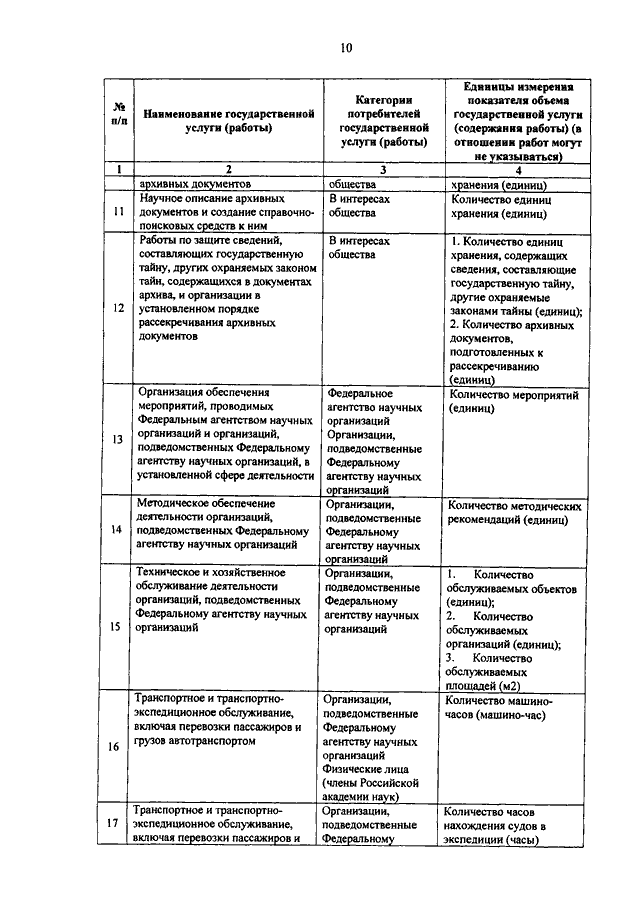 10

| № п/п | Наименование государственной услуги (работы) | Категории потребителей государственной услуги (работы) | Единицы измерения показателя объема государственной услуги (содержания работы) (в отношении работ могут не указываться) |
|---|---|---|---|
| 1 | 2 | 3 | 4 |
| | архивных документов | общества | хранения (единиц) |
| 11 | Научное описание архивных документов и создание справочно-поисковых средств к ним | В интересах общества | Количество единиц хранения (единиц) |
| 12 | Работы по защите сведений, составляющих государственную тайну, других охраняемых законом тайн, содержащихся в документах архива, и организации в установленном порядке рассекречивания архивных документов | В интересах общества | 1. Количество единиц хранения, содержащих сведения, составляющие государственную тайну, другие охраняемые законами тайны (единиц); 2. Количество архивных документов, подготовленных к рассекречиванию (единиц) |
| 13 | Организация обеспечения мероприятий, проводимых Федеральным агентством научных организаций и организаций, подведомственных Федеральному агентству научных организаций, в установленной сфере деятельности | Федеральное агентство научных организаций Организации, подведомственные Федеральному агентству научных организаций | Количество мероприятий (единиц) |
| 14 | Методическое обеспечение деятельности организаций, подведомственных Федеральному агентству научных организаций | Организации, подведомственные Федеральному агентству научных организаций | Количество методических рекомендаций (единиц) |
| 15 | Техническое и хозяйственное обслуживание деятельности организаций, подведомственных Федеральному агентству научных организаций | Организации, подведомственные Федеральному агентству научных организаций | 1. Количество обслуживаемых объектов (единиц); 2. Количество обслуживаемых организаций (единиц); 3. Количество обслуживаемых площадей (м2) |
| 16 | Транспортное и транспортно-экспедиционное обслуживание, включая перевозки пассажиров и грузов автотранспортом | Организации, подведомственные Федеральному агентству научных организаций Физические лица (члены Российской академии наук) | Количество машино-часов (машино-час) |
| 17 | Транспортное и транспортно-экспедиционное обслуживание, включая перевозки пассажиров и | Организации, подведомственные Федеральному | Количество часов нахождения судов в экспедиции (часы) |